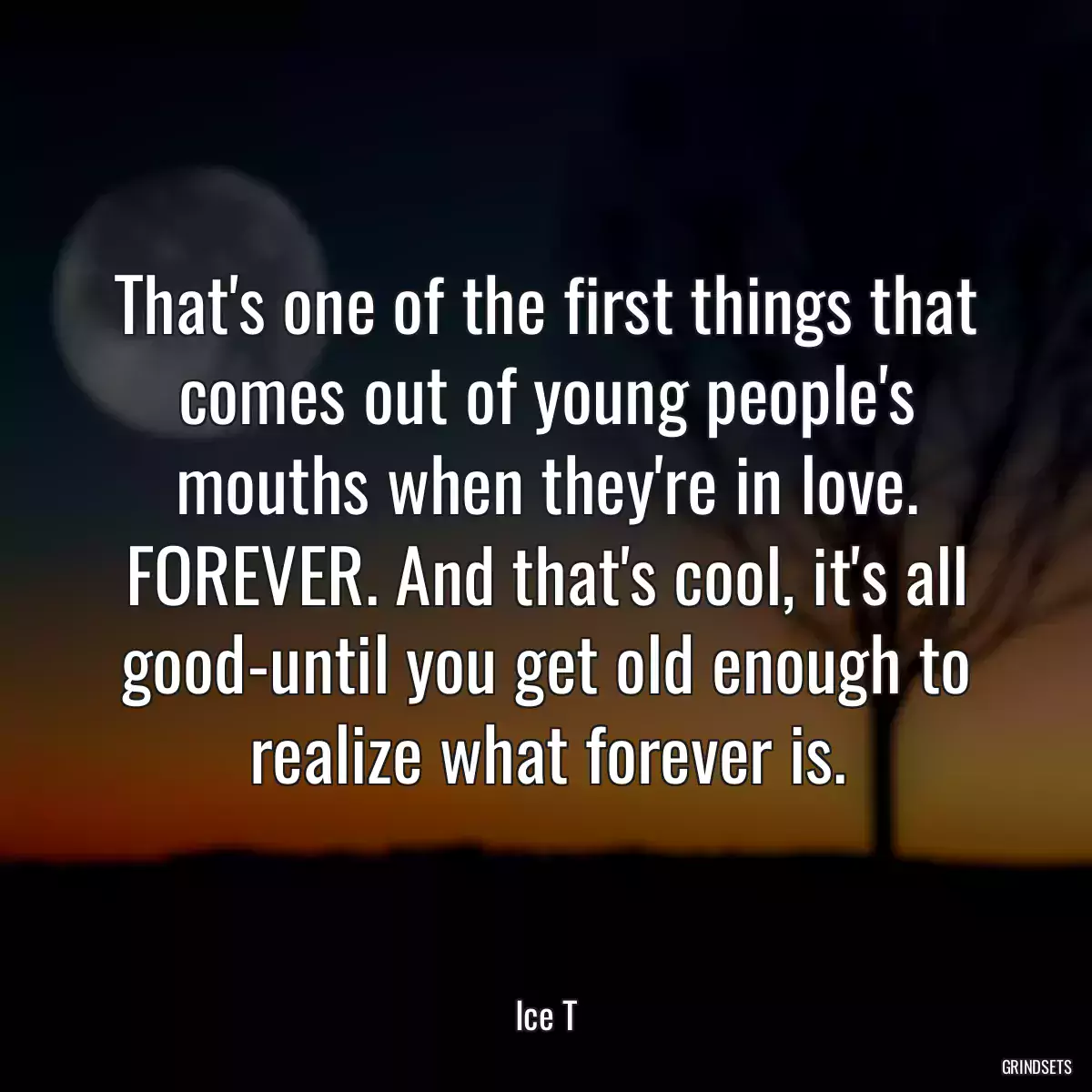 That's one of the first things that comes out of young people's mouths when they're in love. FOREVER. And that's cool, it's all good-until you get old enough to realize what forever is.

Ice T

GRINDSETS